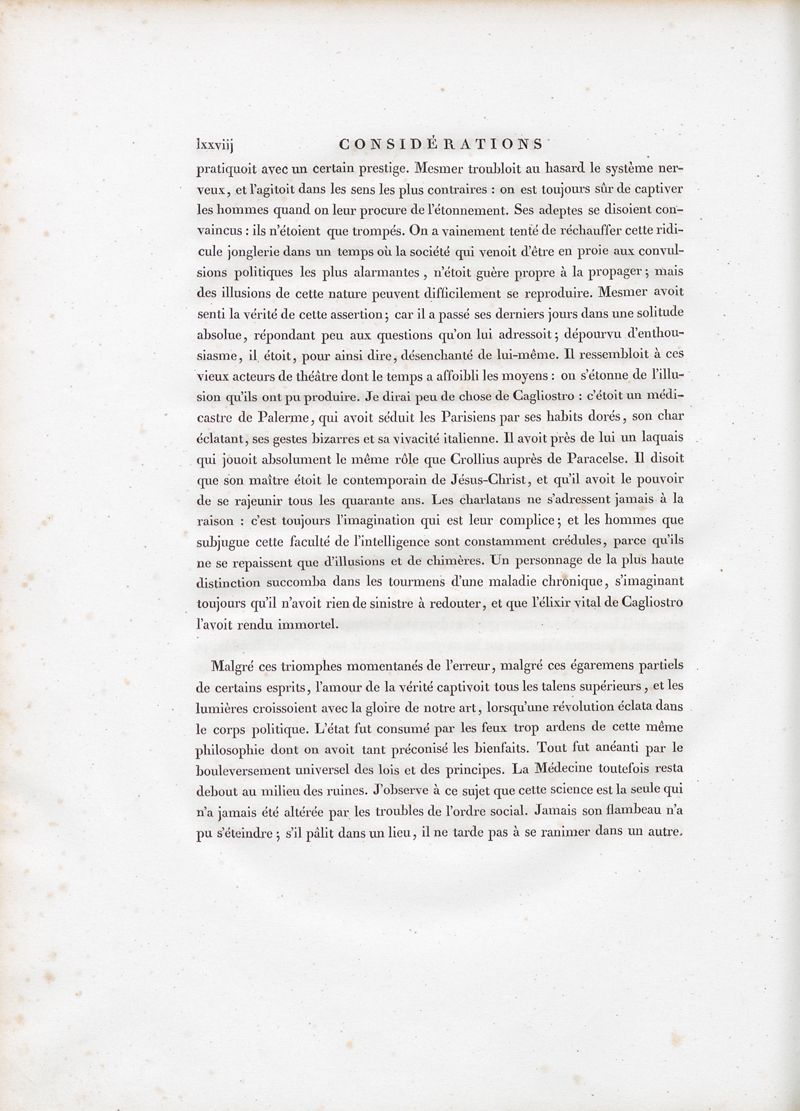 lxxviij CONSIDÉRATIONS

pratiquoit avec un certain prestige. Mesmer troubloit au hasard le système nerveux, et l'agitoit dans les sens les plus contraires : on est toujours sûr de captiver les hommes quand on leur procure de l'étonnement. Ses adeptes se disoient convaincus : ils n'étoient que trompés. On a vainement tenté de réchauffer cette ridicule jonglerie dans un temps où la société qui venoit d'être en proie aux convulsions politiques les plus alarmantes, n'étoit guère propre à la propager ; mais des illusions de cette nature peuvent difficilement se reproduire. Mesmer avoit senti la vérité de cette assertion ; car il a passé ses derniers jours dans une solitude absolue, répondant peu aux questions qu'on lui adressoit ; dépourvu d'enthousiasme, il étoit, pour ainsi dire, désenchanté de lui-même. Il ressembloit à ces vieux acteurs de théâtre dont le temps a affoibli les moyens : on s'étonne de l'illusion qu'ils ont pu produire. Je dirai peu de chose de Cagliostro : c'étoit un médicastre de Palerme, qui avoit séduit les Parisiens par ses habits dorés, son char éclatant, ses gestes bizarres et sa vivacité italienne. Il avoit près de lui un laquais qui jouoit absolument le même rôle que Crollius auprès de Paracelse. Il disoit que son maître étoit le contemporain de Jésus-Christ, et qu'il avoit le pouvoir de se rajeunir tous les quarante ans. Les charlatans ne s'adressent jamais à la raison : c'est toujours l'imagination qui est leur complice ; et les hommes que subjugue cette faculté de l'intelligence sont constamment crédules, parce qu'ils ne se repaissent que d'illusions et de chimères. Un personnage de la plus haute distinction succomba dans les tourmens d'une maladie chronique, s'imaginant toujours qu'il n'avoit rien de sinistre à redouter, et que l'élixir vital de Cagliostro l'avoit rendu immortel.

Malgré ces triomphes momentanés de l'erreur, malgré ces égaremens partiels de certains esprits, l'amour de la vérité captivoit tous les talens supérieurs, et les lumières croissoient avec la gloire de notre art, lorsqu'une révolution éclata dans le corps politique. L'état fut consumé par les feux trop ardens de cette même philosophie dont on avoit tant préconisé les bienfaits. Tout fut anéanti par le bouleversement universel des lois et des principes. La Médecine toutefois resta debout au milieu des ruines. J'observe à ce sujet que cette science est la seule qui n'a jamais été altérée par les troubles de l'ordre social. Jamais son flambeau n'a pu s'éteindre ; s'il pâlit dans un lieu, il ne tarde pas à se ranimer dans un autre.